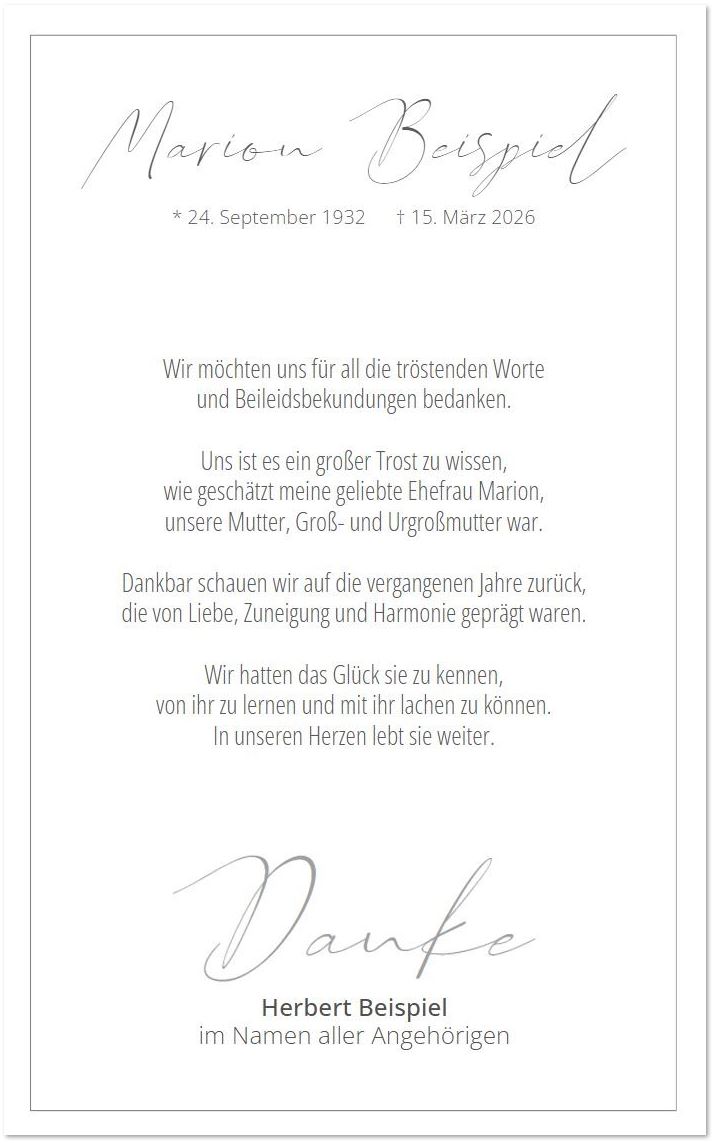 Marion Beispiel

* 24. September 1932 † 15. März 2026

Wir möchten uns für all die tröstenden Worte und Beileidsbekundungen bedanken.

Uns ist es ein großer Trost zu wissen, wie geschätzt meine geliebte Ehefrau Marion, unsere Mutter, Groß- und Urgroßmutter war.

Dankbar schauen wir auf die vergangenen Jahre zurück, die von Liebe, Zuneigung und Harmonie geprägt waren.

Wir hatten das Glück sie zu kennen, von ihr zu lernen und mit ihr lachen zu können. In unseren Herzen lebt sie weiter.

Danke

Herbert Beispiel
im Namen aller Angehörigen